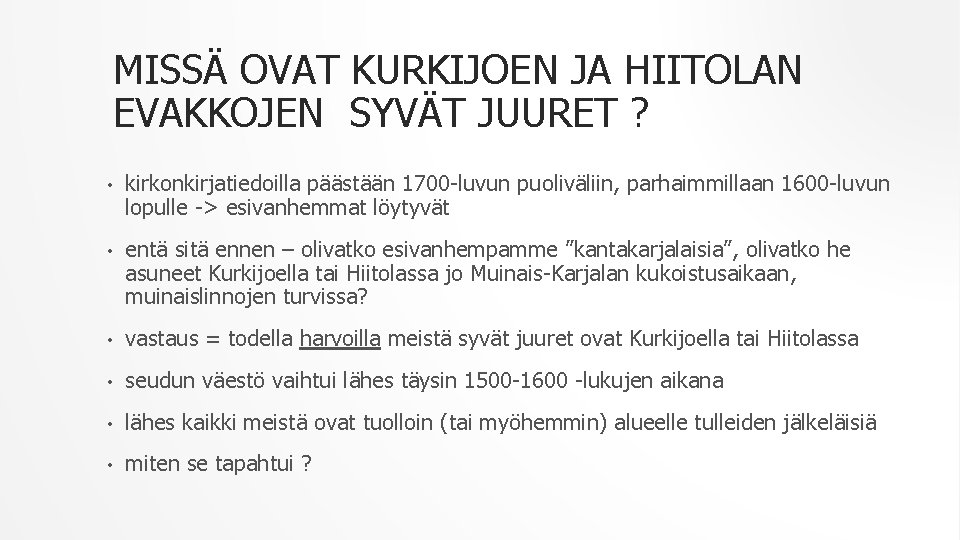 MISSÄ OVAT KURKIJOEN JA HIITOLAN EVAKKOJEN SYVÄT JUURET ?

• kirkonkirjatiedoilla päästään 1700-luvun puoliväliin, parhaimmillaan 1600-luvun lopulle -> esivanhemmat löytyvät

• entä sitä ennen – olivatko esivanhempamme "kantakarjalaisia", olivatko he asuneet Kurkijoella tai Hiitolassa jo Muinais-Karjalan kukoistusaikaan, muinaislinnojen turvissa?

• vastaus = todella harvoilla meistä syvät juuret ovat Kurkijoella tai Hiitolassa

• seudun väestö vaihtui lähes täysin 1500-1600 -lukujen aikana

• lähes kaikki meistä ovat tuolloin (tai myöhemmin) alueelle tulleiden jälkeläisiä

• miten se tapahtui ?